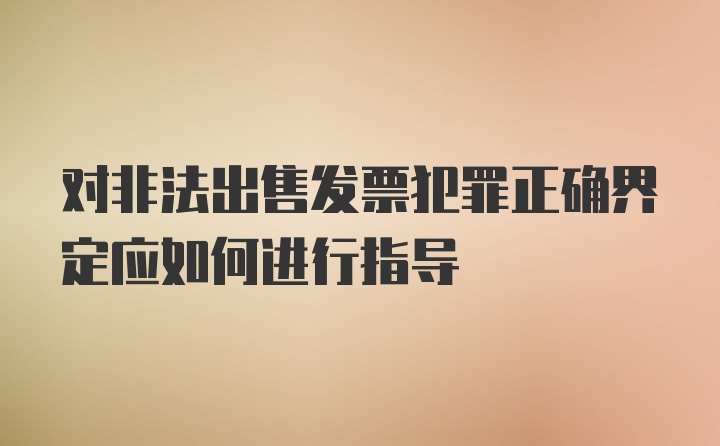 对非法出售发票犯罪正确界定应如何进行指导